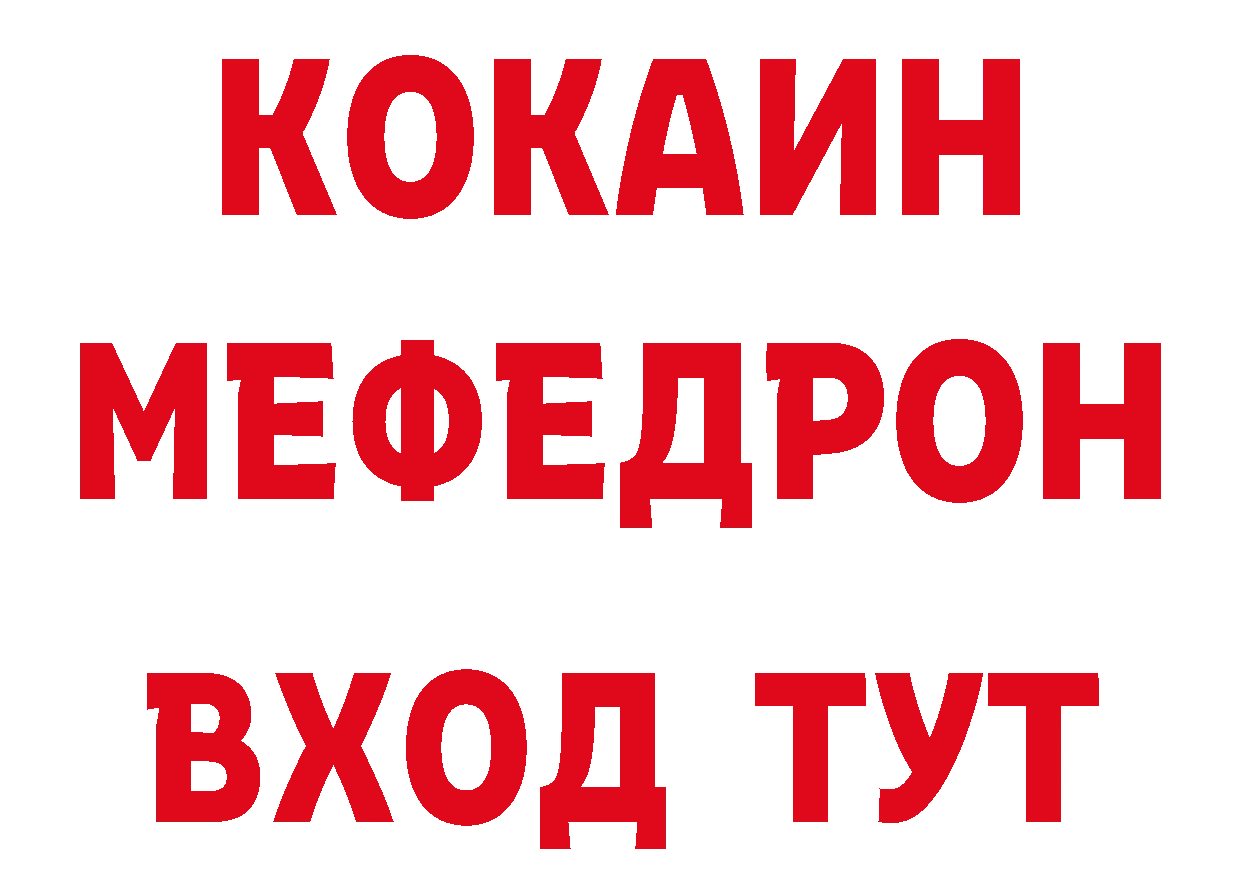 КОКАИН
МЕФЕДРОН
ВХОД ТУТ